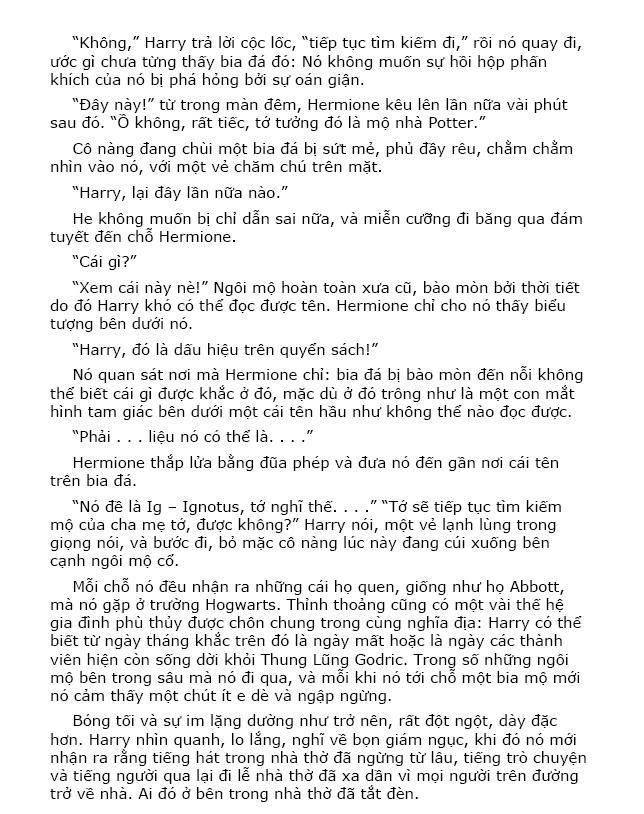 “Không,” Harry trả lời cộc lốc, “tiếp tục tìm kiếm đi,” rồi nó quay đi, ước gì chưa từng thấy bia đá đó: Nó không muốn sự hồi hộp phấn khích của nó bị phá hỏng bởi sự oán giận.

“Đây này!” từ trong màn đêm, Hermione kêu lên lần nữa vài phút sau đó. “Ồ không, rất tiếc, tớ tưởng đó là mộ nhà Potter.”

Cô nàng đang chùi một bia đá bị sứt mẻ, phủ đầy rêu, chằm chằm nhìn vào nó, với một vẻ chăm chú trên mặt.

“Harry, lại đây lần nữa nào.”

He không muốn bị chỉ dẫn sai nữa, và miễn cưỡng đi băng qua đám tuyết đến chỗ Hermione.

“Cái gì?”

“Xem cái này nè!” Ngôi mộ hoàn toàn xưa cũ, bào mòn bởi thời tiết do đó Harry khó có thể đọc được tên. Hermione chỉ cho nó thấy biểu tượng bên dưới nó.

“Harry, đó là dấu hiệu trên quyển sách!”

Nó quan sát nơi mà Hermione chỉ: bia đá bị bào mòn đến nỗi không thể biết cái gì được khắc ở đó, mặc dù ở đó trông như là một con mắt hình tam giác bên dưới một cái tên hầu như không thể nào đọc được.

“Phải . . . liệu nó có thể là. . . .”

Hermione thắp lửa bằng đũa phép và đưa nó đến gần nơi cái tên trên bia đá.

“Nó đề là Ig – Ignotus, tớ nghĩ thế. . . .” “Tớ sẽ tiếp tục tìm kiếm mộ của cha mẹ tớ, được không?” Harry nói, một vẻ lạnh lùng trong giọng nói, và bước đi, bỏ mặc cô nàng lúc này đang cúi xuống bên cạnh ngôi mộ cổ.

Mỗi chỗ nó đều nhận ra những cái họ quen, giống như họ Abbott, mà nó gặp ở trường Hogwarts. Thỉnh thoảng cũng có một vài thế hệ gia đình phù thủy được chôn chung trong cùng nghĩa địa: Harry có thể biết từ ngày tháng khắc trên đó là ngày mất hoặc là ngày các thành viên hiện còn sống dời khỏi Thung Lũng Godric. Trong số những ngôi mộ bên trong sâu mà nó đi qua, và mỗi khi nó tới chỗ một bia mộ mới nó cảm thấy một chút ít e dè và ngập ngừng.

Bóng tối và sự im lặng dường như trở nên, rất đột ngột, dày đặc hơn. Harry nhìn quanh, lo lắng, nghĩ về bọn giám ngục, khi đó nó mới nhận ra rằng tiếng hát trong nhà thờ đã ngừng từ lâu, tiếng trò chuyện và tiếng người qua lại đi lễ nhà thờ đã xa dần vì mọi người trên đường trở về nhà. Ai đó ở bên trong nhà thờ đã tắt đèn.